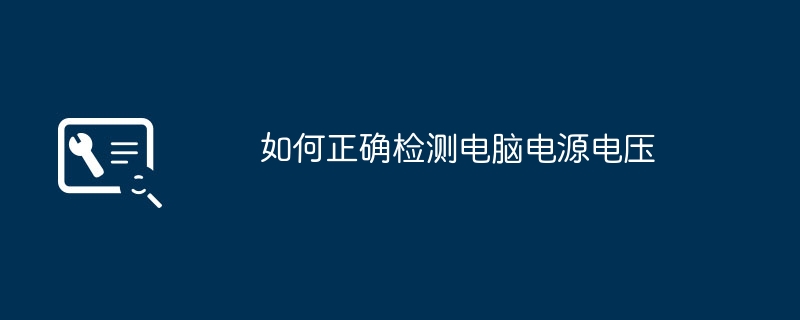 如何正确检测电脑电源电压